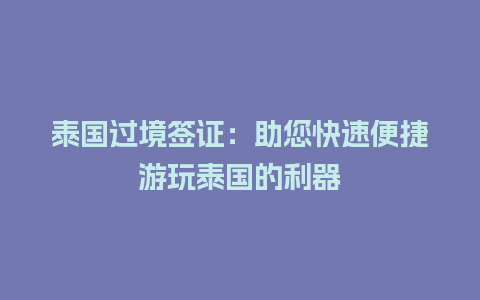 泰国过境签证：助您快速便捷游玩泰国的利器